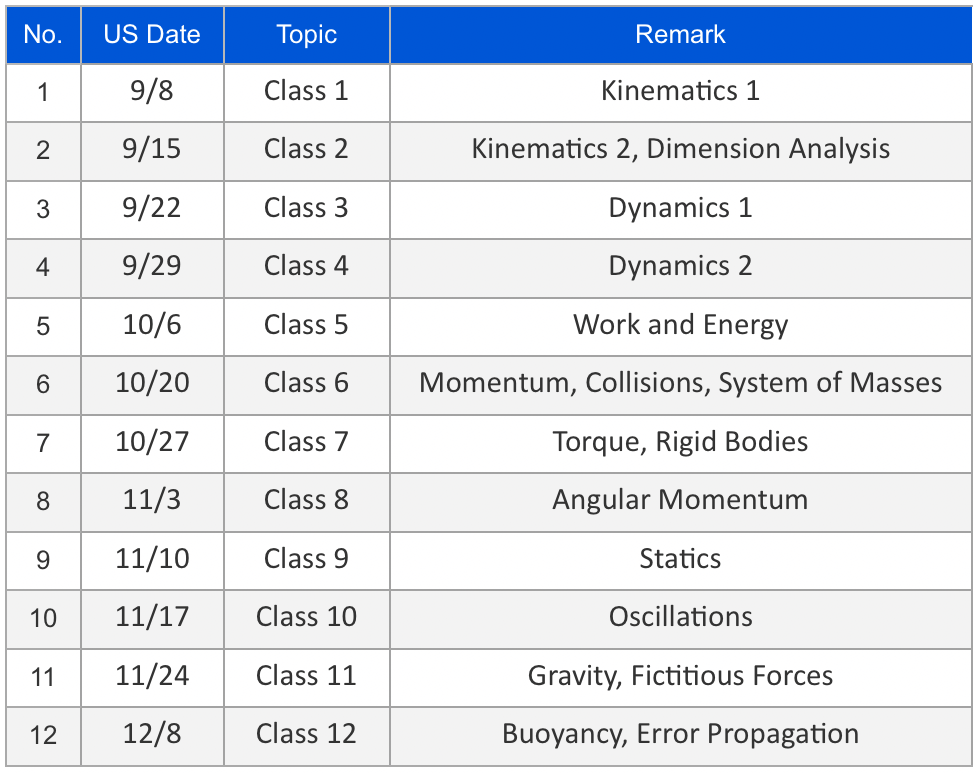 | No. | US Date | Topic | Remark |
|---|---|---|---|
| 1 | 9/8 | Class 1 | Kinematics 1 |
| 2 | 9/15 | Class 2 | Kinematics 2, Dimension Analysis |
| 3 | 9/22 | Class 3 | Dynamics 1 |
| 4 | 9/29 | Class 4 | Dynamics 2 |
| 5 | 10/6 | Class 5 | Work and Energy |
| 6 | 10/20 | Class 6 | Momentum, Collisions, System of Masses |
| 7 | 10/27 | Class 7 | Torque, Rigid Bodies |
| 8 | 11/3 | Class 8 | Angular Momentum |
| 9 | 11/10 | Class 9 | Statics |
| 10 | 11/17 | Class 10 | Oscillations |
| 11 | 11/24 | Class 11 | Gravity, Fictitious Forces |
| 12 | 12/8 | Class 12 | Buoyancy, Error Propagation |